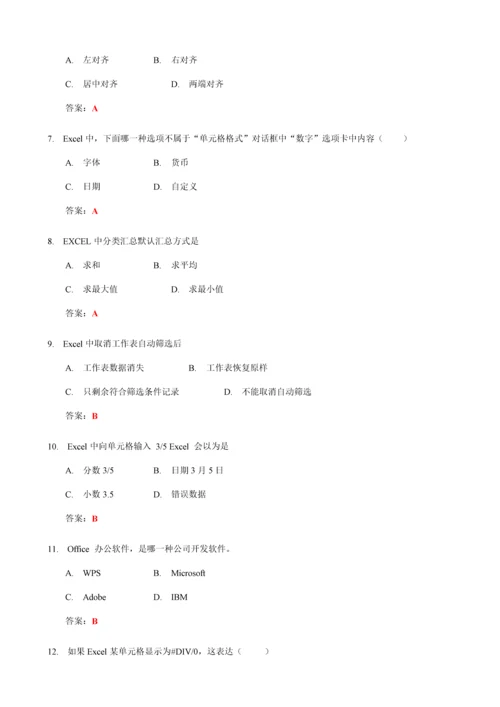 A. 左对齐　　B. 右对齐

C. 居中对齐　　D. 两端对齐

答案：A

7. Excel 中，下面哪一种选项不属于“单元格格式”对话框中“数字”选项卡中内容（　）

A. 字体　　B. 货币

C. 日期　　D. 自定义

答案：A

8. EXCEL 中分类汇总默认汇总方式是

A. 求和　　B. 求平均

C. 求最大值　　D. 求最小值

答案：A

9. Excel 中取消工作表自动筛选后

A. 工作表数据消失　　B. 工作表恢复原样

C. 只剩余符合筛选条件记录　　D. 不能取消自动筛选

答案：B

10. Excel 中向单元格输入 3/5 Excel 会以为是

A. 分数 3/5　　B. 日期 3 月 5 日

C. 小数 3.5　　D. 错误数据

答案：B

11. Office 办公软件，是哪一种公司开发软件。

A. WPS　　B. Microsoft

C. Adobe　　D. IBM

答案：B

12. 如果 Excel 某单元格显示为#DIV/0，这表达（　）